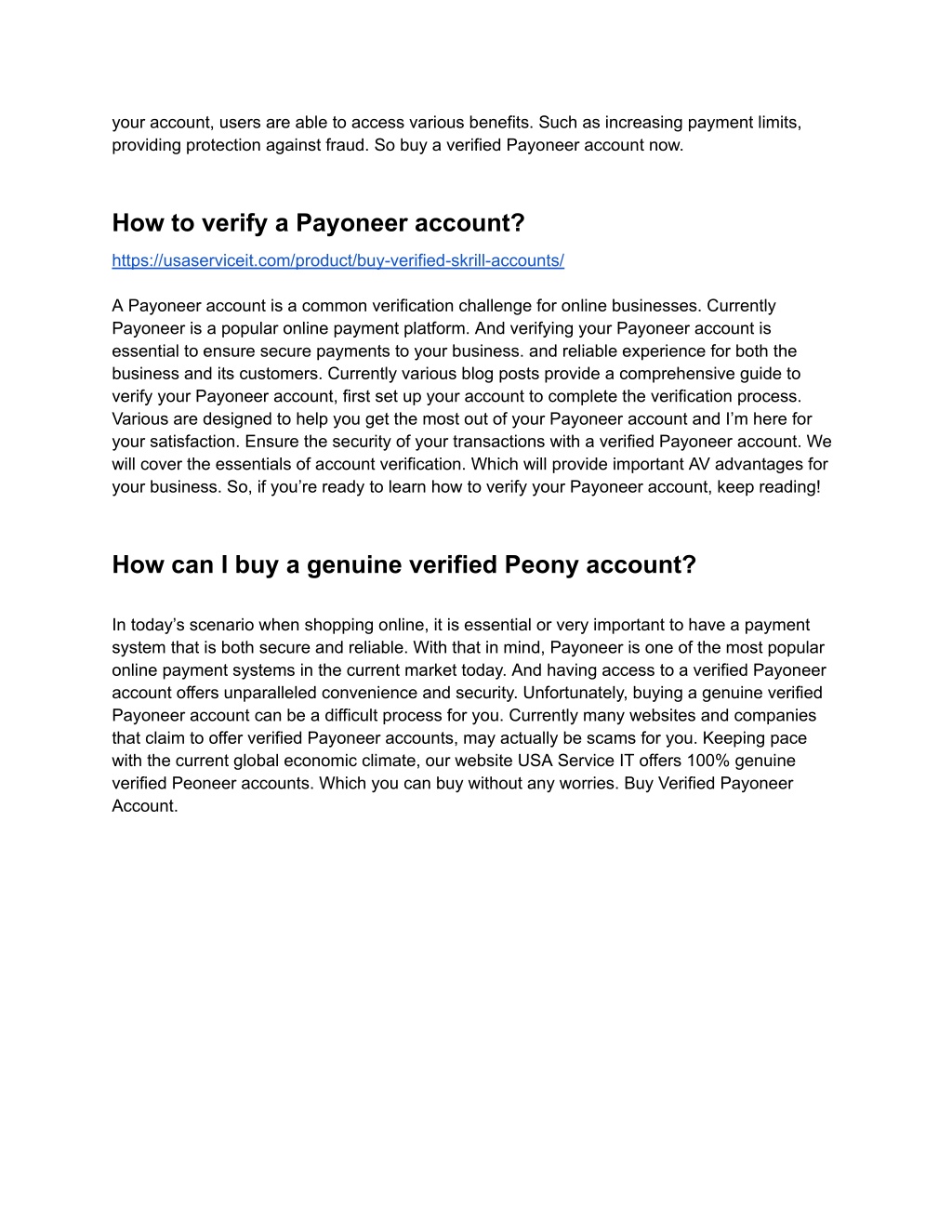 your account, users are able to access various benefits. Such as increasing payment limits, providing protection against fraud. So buy a verified Payoneer account now.

How to verify a Payoneer account?

https://usaserviceit.com/product/buy-verified-skrill-accounts/

A Payoneer account is a common verification challenge for online businesses. Currently Payoneer is a popular online payment platform. And verifying your Payoneer account is essential to ensure secure payments to your business. and reliable experience for both the business and its customers. Currently various blog posts provide a comprehensive guide to verify your Payoneer account, first set up your account to complete the verification process. Various are designed to help you get the most out of your Payoneer account and I'm here for your satisfaction. Ensure the security of your transactions with a verified Payoneer account. We will cover the essentials of account verification. Which will provide important AV advantages for your business. So, if you're ready to learn how to verify your Payoneer account, keep reading!

How can I buy a genuine verified Peony account?

In today's scenario when shopping online, it is essential or very important to have a payment system that is both secure and reliable. With that in mind, Payoneer is one of the most popular online payment systems in the current market today. And having access to a verified Payoneer account offers unparalleled convenience and security. Unfortunately, buying a genuine verified Payoneer account can be a difficult process for you. Currently many websites and companies that claim to offer verified Payoneer accounts, may actually be scams for you. Keeping pace with the current global economic climate, our website USA Service IT offers 100% genuine verified Peoneer accounts. Which you can buy without any worries. Buy Verified Payoneer Account.